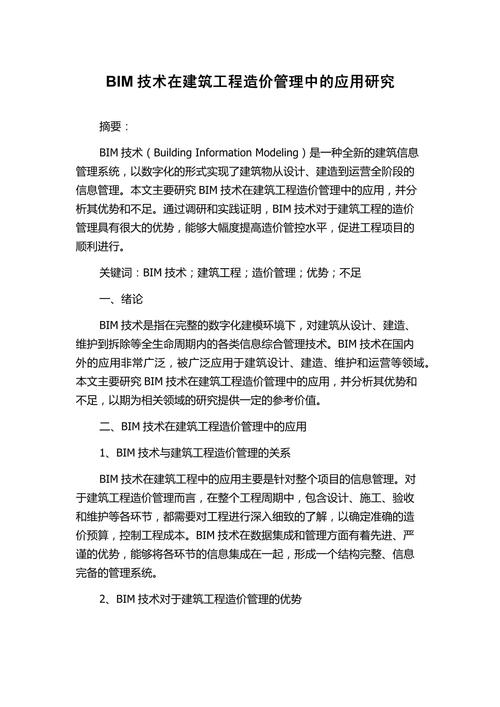 BIM 技术在建筑工程造价管理中的应用研究

摘要：

BIM 技术（Building Information Modeling）是一种全新的建筑信息管理系统，以数字化的形式实现了建筑物从设计、建造到运营全阶段的信息管理。本文主要研究 BIM 技术在建筑工程造价管理中的应用，并分析其优势和不足。通过调研和实践证明，BIM 技术对于建筑工程的造价管理具有很大的优势，能够大幅度提高造价管控水平，促进工程项目的顺利进行。

关键词：BIM 技术；建筑工程；造价管理；优势；不足

一、绪论

BIM 技术是指在完整的数字化建模环境下，对建筑从设计、建造、维护到拆除等全生命周期内的各类信息综合管理技术。BIM 技术在国内外的应用非常广泛，被广泛应用于建筑设计、建造、维护和运营等领域。本文主要研究 BIM 技术在建筑工程造价管理中的应用，并分析其优势和不足，以期为相关领域的研究提供一定的参考价值。

二、BIM 技术在建筑工程造价管理中的应用

1、BIM 技术与建筑工程造价管理的关系

BIM 技术在建筑工程中的应用主要是针对整个项目的信息管理。对于建筑工程造价管理而言，在整个工程周期中，包含设计、施工、验收和维护等各环节，都需要对工程进行深入细致的了解，以确定准确的造价预算，控制工程成本。BIM 技术在数据集成和管理方面有着先进、严谨的优势，能够将各环节的信息集成在一起，形成一个结构完整、信息完备的管理系统。

2、BIM 技术对于建筑工程造价管理的优势